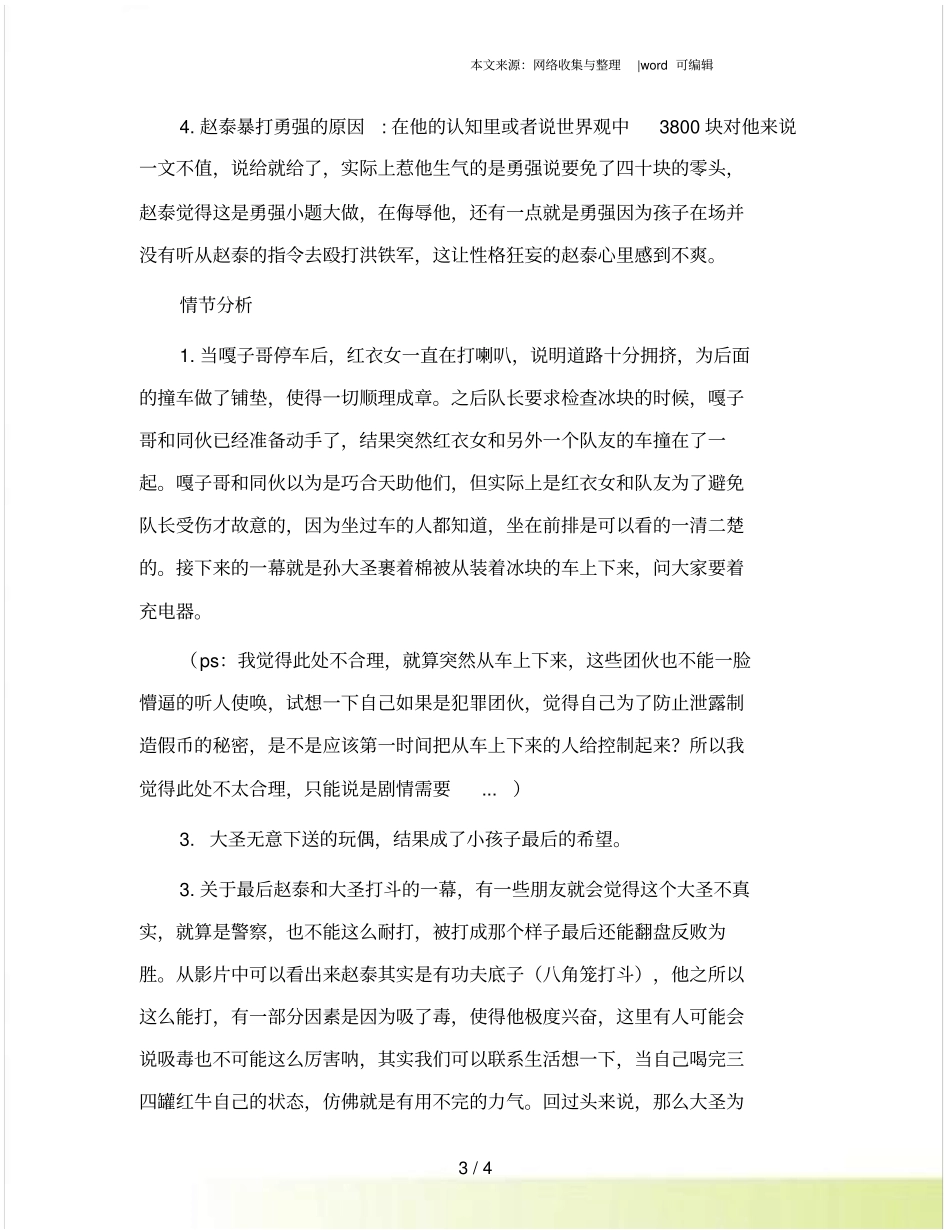 本文来源：网络收集与整理 |word 可编辑

4. 赵泰暴打勇强的原因 ：在他的认知里或者说世界观中 3800 块对他来说一文不值，说给就给了，实际上惹他生气的是勇强说要免了四十块的零头，赵泰觉得这是勇强小题大做，在侮辱他，还有一点就是勇强因为孩子在场并没有听从赵泰的指令去殴打洪铁军，这让性格狂妄的赵泰心里感到不爽。

情节分析

1. 当嘎子哥停车后，红衣女一直在打喇叭，说明道路十分拥挤，为后面的撞车做了铺垫，使得一切顺理成章。之后队长要求检查冰块的时候，嘎子哥和同伙已经准备动手了，结果突然红衣女和另外一个队友的车撞在了一起。嘎子哥和同伙以为是巧合天助他们，但实际上是红衣女和队友为了避免队长受伤才故意的，因为坐过车的人都知道，坐在前排是可以看的一清二楚的。接下来的一幕就是孙大圣裹着棉被从装着冰块的车上下来，问大家要着充电器。

（ps：我觉得此处不合理，就算突然从车上下来，这些团伙也不能一脸懵逼的听人使唤，试想一下自己如果是犯罪团伙，觉得自己为了防止泄露制造假币的秘密，是不是应该第一时间把从车上下来的人给控制起来？所以我觉得此处不太合理，只能说是剧情需要 ... ）

3. 大圣无意下送的玩偶，结果成了小孩子最后的希望。

3. 关于最后赵泰和大圣打斗的一幕，有一些朋友就会觉得这个大圣不真实，就算是警察，也不能这么耐打，被打成那个样子最后还能翻盘反败为胜。从影片中可以看出来赵泰其实是有功夫底子（八角笼打斗），他之所以这么能打，有一部分因素是因为吸了毒，使得他极度兴奋，这里有人可能会说吸毒也不可能这么厉害呐，其实我们可以联系生活想一下，当自己喝完三四罐红牛自己的状态，仿佛就是有用不完的力气。回过头来说，那么大圣为

3 / 4